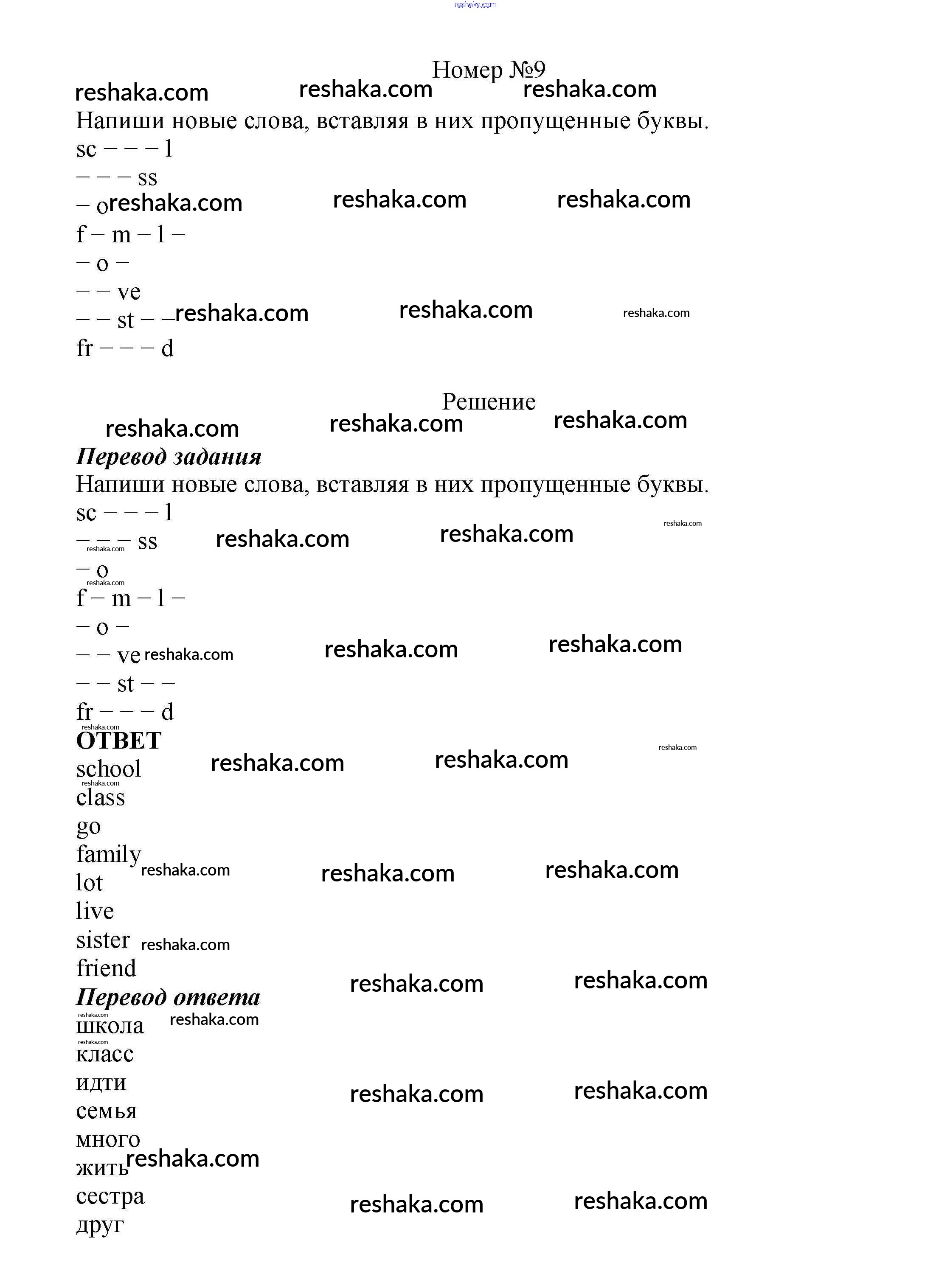 Номер №9

Напиши новые слова, вставляя в них пропущенные буквы.
sc – – – l
– – – ss
– o
f – m – l –
– o –
– – ve
– – st – –
fr – – – d

Решение

Перевод задания

Напиши новые слова, вставляя в них пропущенные буквы.
sc – – – l
– – – ss
– o
f – m – l –
– o –
– – ve
– – st – –
fr – – – d

ОТВЕТ

school
class
go
family
lot
live
sister
friend

Перевод ответа

школа
класс
идти
семья
много
жить
сестра
друг

reshaka.com